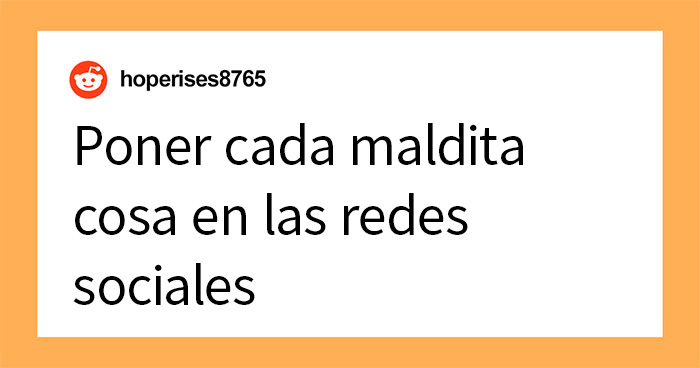 hoperises8765

Poner cada maldita cosa en las redes sociales